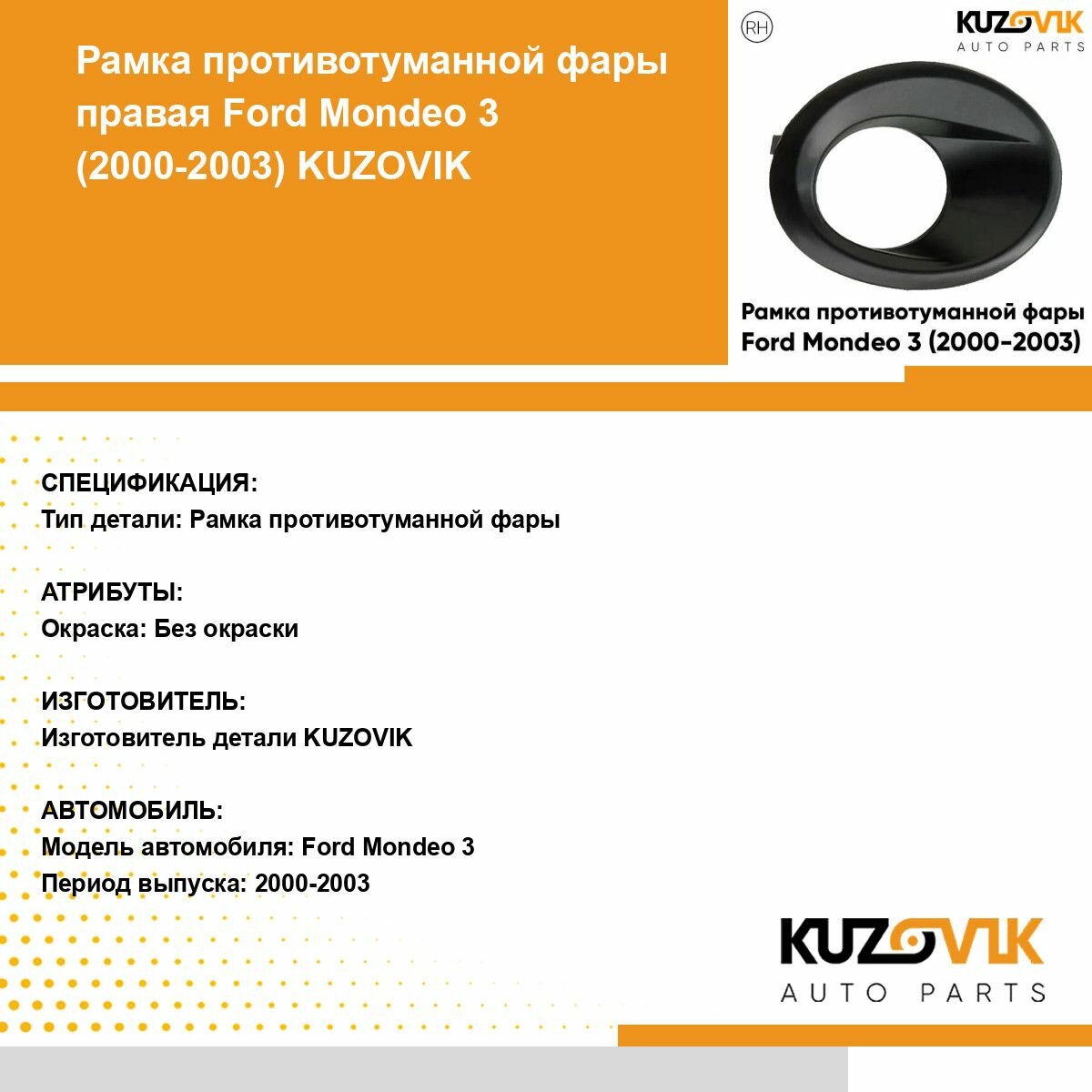 Рамка противотуманной фары правая Ford Mondeo 3 (2000-2003) KUZOVIK

RH

KUZOVIK
AUTO PARTS

Рамка противотуманной фары
Ford Mondeo 3 (2000-2003)

СПЕЦИФИКАЦИЯ:
Тип детали: Рамка противотуманной фары

АТРИБУТЫ:
Окраска: Без окраски

ИЗГОТОВИТЕЛЬ:
Изготовитель детали KUZOVIK

АВТОМОБИЛЬ:
Модель автомобиля: Ford Mondeo 3
Период выпуска: 2000-2003

KUZOVIK
AUTO PARTS